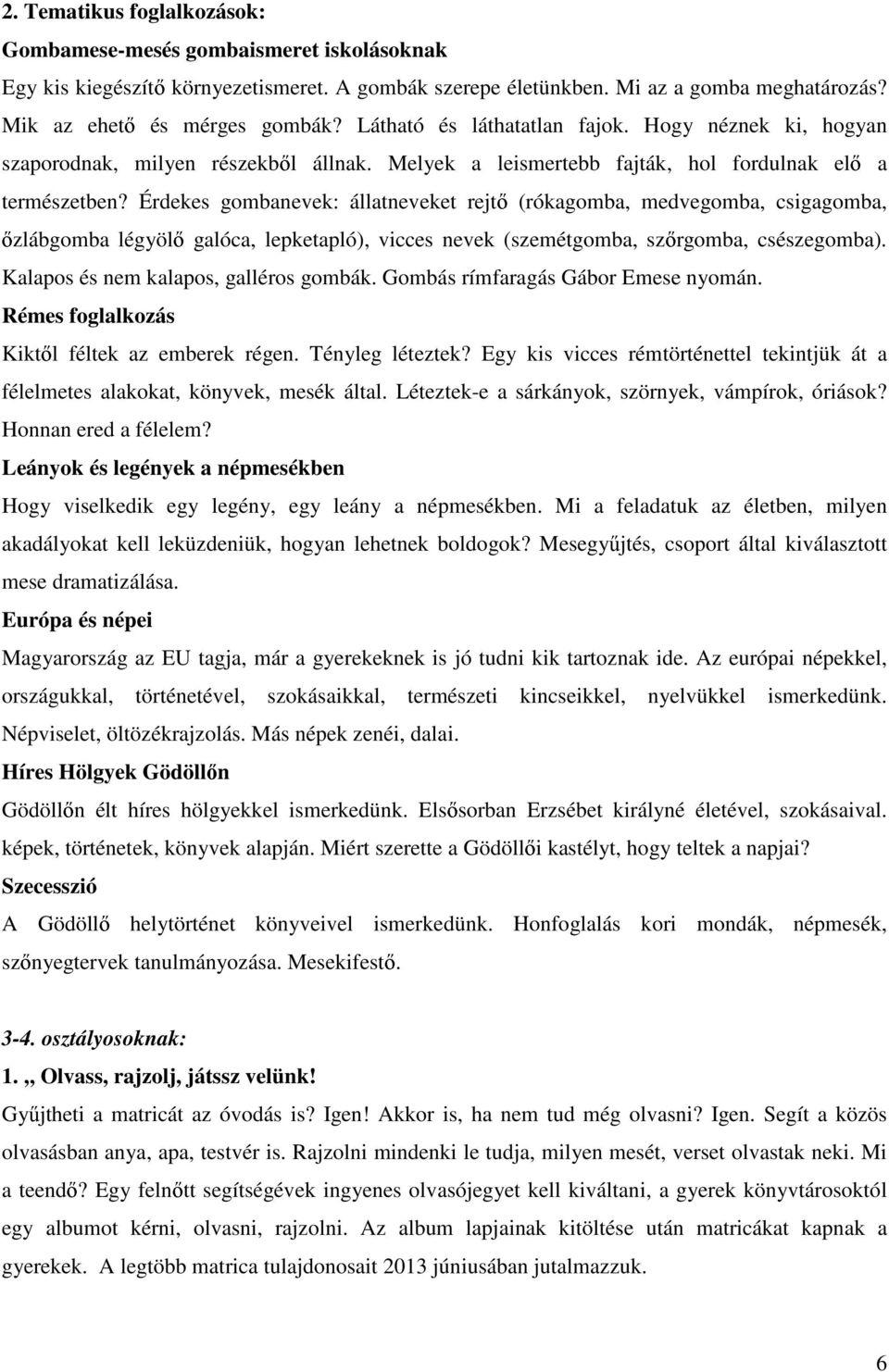 2. Tematikus foglalkozások:

Gombamese-mesés gombaismeret iskolásoknak

Egy kis kiegészítő környezetismeret. A gombák szerepe életünkben. Mi az a gomba meghatározás? Mik az ehető és mérges gombák? Látható és láthatatlan fajok. Hogy néznek ki, hogyan szaporodnak, milyen részekből állnak. Melyek a leismertebb fajták, hol fordulnak elő a természetben? Érdekes gombanevek: állatneveket rejtő (rókagomba, medvegomba, csigagomba, őzlábgomba légyölő galóca, lepketapló), vicces nevek (szemétgomba, szőrgomba, csészegomba). Kalapos és nem kalapos, galléros gombák. Gombás rímfaragás Gábor Emese nyomán.

Rémes foglalkozás

Kiktől féltek az emberek régen. Tényleg léteztek? Egy kis vicces rémtörténettel tekintjük át a félelmetes alakokat, könyvek, mesék által. Léteztek-e a sárkányok, szörnyek, vámpírok, óriások? Honnan ered a félelem?

Leányok és legények a népmesékben

Hogy viselkedik egy legény, egy leány a népmesékben. Mi a feladatuk az életben, milyen akadályokat kell leküzdeniük, hogyan lehetnek boldogok? Mesegyűjtés, csoport által kiválasztott mese dramatizálása.

Európa és népei

Magyarország az EU tagja, már a gyerekeknek is jó tudni kik tartoznak ide. Az európai népekkel, országukkal, történetével, szokásaikkal, természeti kincseikkel, nyelvükkel ismerkedünk. Népviselet, öltözékrajzolás. Más népek zenéi, dalai.

Híres Hölgyek Gödöllőn

Gödöllőn élt híres hölgyekkel ismerkedünk. Elsősorban Erzsébet királyné életével, szokásaival. képek, történetek, könyvek alapján. Miért szerette a Gödöllői kastélyt, hogy teltek a napjai?

Szecesszió

A Gödöllő helytörténet könyveivel ismerkedünk. Honfoglalás kori mondák, népmesék, szőnyegtervek tanulmányozása. Mesekifestő.

3-4. osztályosoknak:

1. „ Olvass, rajzolj, játssz velünk!

Gyűjtheti a matricát az óvodás is? Igen! Akkor is, ha nem tud még olvasni? Igen. Segít a közös olvasásban anya, apa, testvér is. Rajzolni mindenki le tudja, milyen mesét, verset olvastak neki. Mi a teendő? Egy felnőtt segítségével ingyenes olvasójegyet kell kiváltani, a gyerek könyvtárosoktól egy albumot kérni, olvasni, rajzolni. Az album lapjainak kitöltése után matricákat kapnak a gyerekek. A legtöbb matrica tulajdonosait 2013 júniusában jutalmazzuk.

6